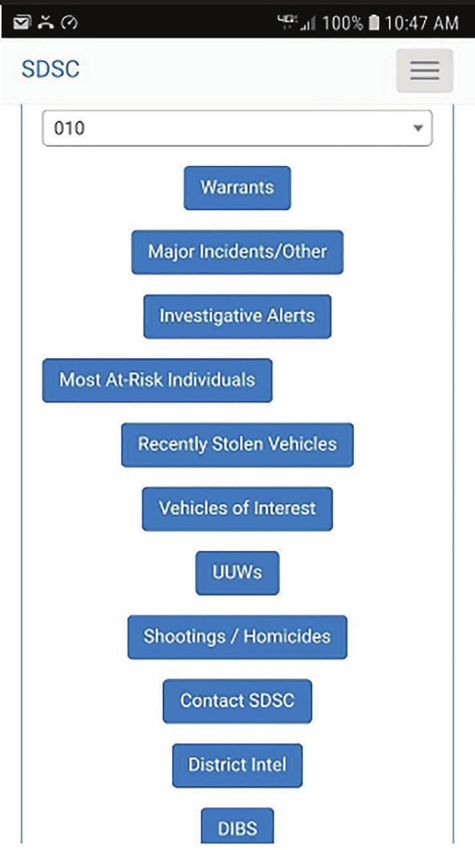 100% 10:47 AM

SDSC

010

Warrants

Major Incidents/Other

Investigative Alerts

Most At-Risk Individuals

Recently Stolen Vehicles

Vehicles of Interest

UUWs

Shootings / Homicides

Contact SDSC

District Intel

DIBS